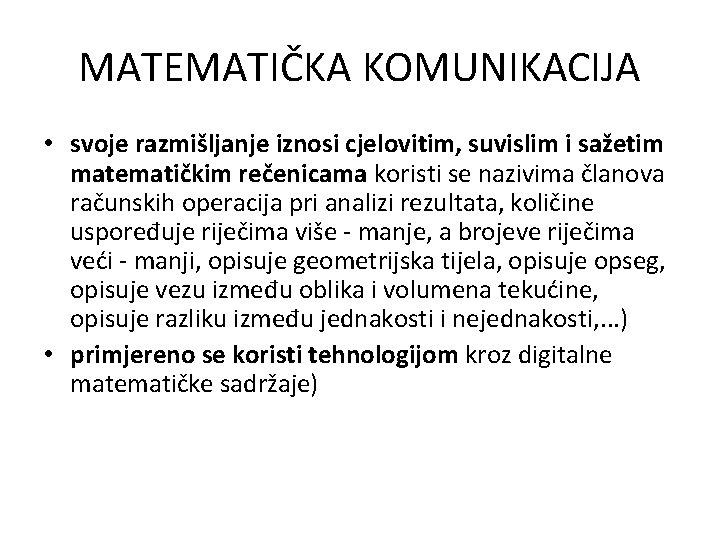 MATEMATIČKA KOMUNIKACIJA

• svoje razmišljanje iznosi cjelovitim, suvislim i sažetim matematičkim rečenicama koristi se nazivima članova računskih operacija pri analizi rezultata, količine uspoređuje riječima više - manje, a brojeve riječima veći - manji, opisuje geometrijska tijela, opisuje opseg, opisuje vezu između oblika i volumena tekućine, opisuje razliku između jednakosti i nejednakosti,...)

• primjereno se koristi tehnologijom kroz digitalne matematičke sadržaje)